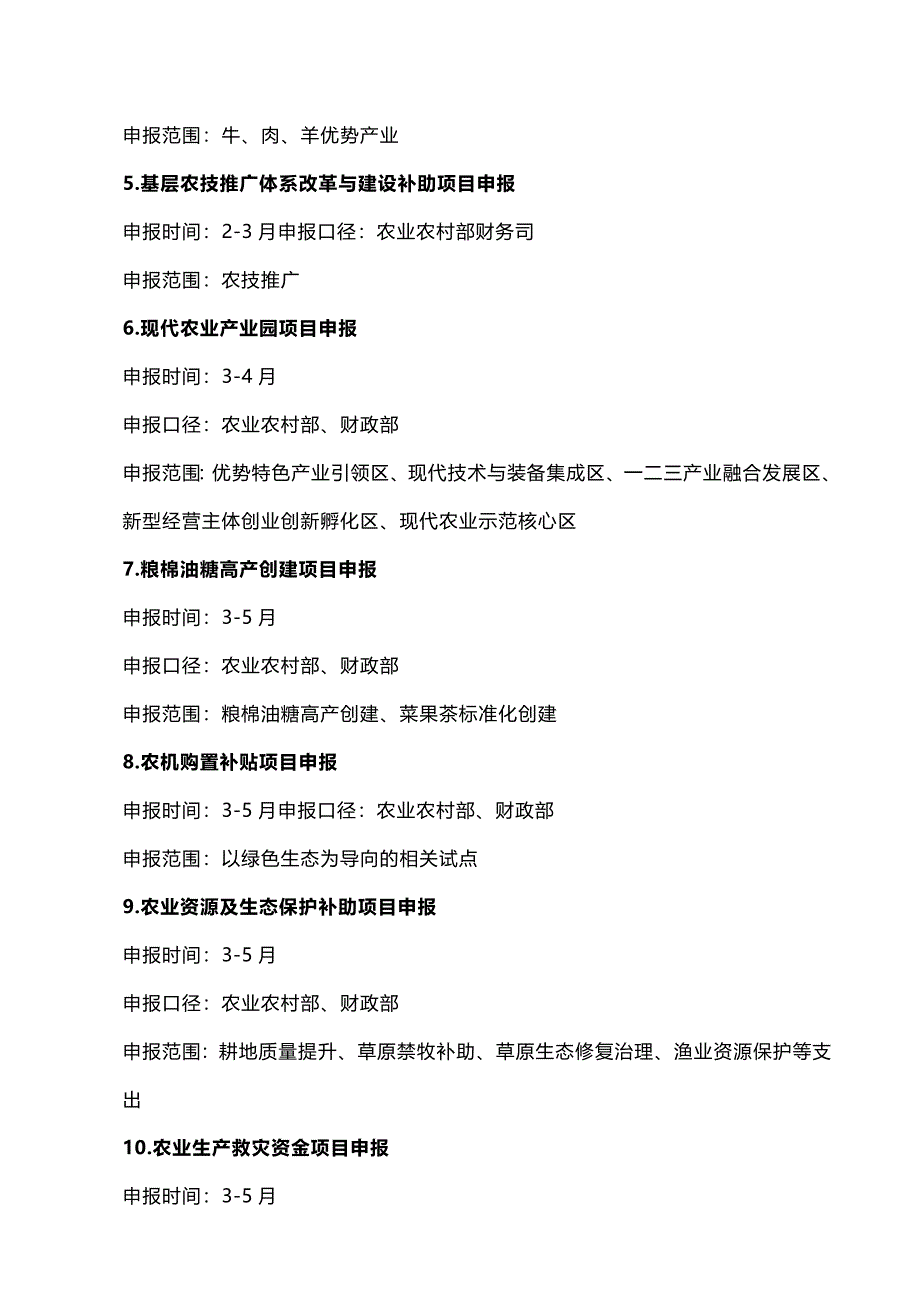 申报范围：牛、肉、羊优势产业

5.基层农技推广体系改革与建设补助项目申报

申报时间：2-3 月申报口径：农业农村部财务司

申报范围：农技推广

6.现代农业产业园项目申报

申报时间：3-4 月

申报口径：农业农村部、财政部

申报范围: 优势特色产业引领区、现代技术与装备集成区、一二三产业融合发展区、新型经营主体创业创新孵化区、现代农业示范核心区

7.粮棉油糖高产创建项目申报

申报时间：3-5 月

申报口径：农业农村部、财政部

申报范围：粮棉油糖高产创建、菜果茶标准化创建

8.农机购置补贴项目申报

申报时间：3-5 月申报口径：农业农村部、财政部

申报范围：以绿色生态为导向的相关试点

9.农业资源及生态保护补助项目申报

申报时间：3-5 月

申报口径：农业农村部、财政部

申报范围：耕地质量提升、草原禁牧补助、草原生态修复治理、渔业资源保护等支出

10.农业生产救灾资金项目申报

申报时间：3-5 月